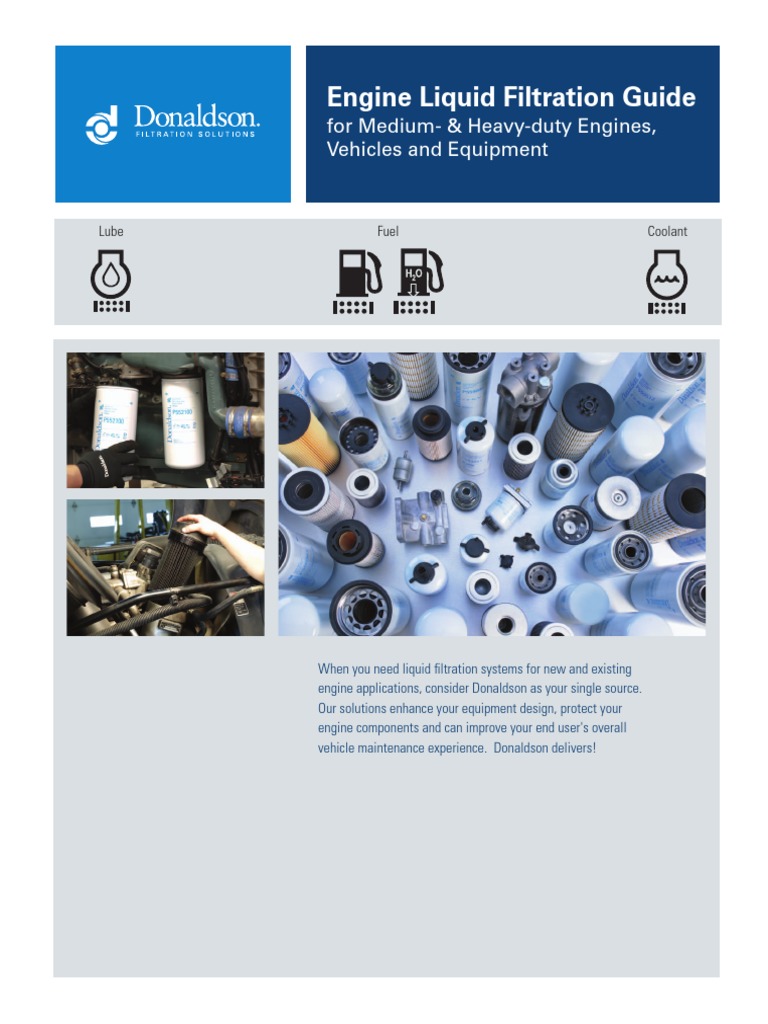 Donaldson.
FILTRATION SOLUTIONS

Engine Liquid Filtration Guide
for Medium- & Heavy-duty Engines, Vehicles and Equipment

Lube

Fuel

$H_2O$

Coolant

When you need liquid filtration systems for new and existing engine applications, consider Donaldson as your single source. Our solutions enhance your equipment design, protect your engine components and can improve your end user's overall vehicle maintenance experience. Donaldson delivers!